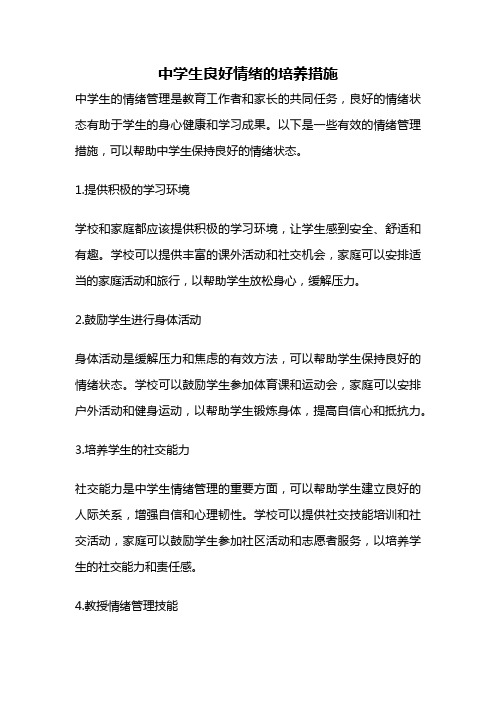 中学生良好情绪的培养措施

中学生的情绪管理是教育工作者和家长的共同任务，良好的情绪状态有助于学生的身心健康和学习成果。以下是一些有效的情绪管理措施，可以帮助中学生保持良好的情绪状态。

1.提供积极的学习环境

学校和家庭都应该提供积极的学习环境，让学生感到安全、舒适和有趣。学校可以提供丰富的课外活动和社交机会，家庭可以安排适当的家庭活动和旅行，以帮助学生放松身心，缓解压力。

2.鼓励学生进行身体活动

身体活动是缓解压力和焦虑的有效方法，可以帮助学生保持良好的情绪状态。学校可以鼓励学生参加体育课和运动会，家庭可以安排户外活动和健身运动，以帮助学生锻炼身体，提高自信心和抵抗力。

3.培养学生的社交能力

社交能力是中学生情绪管理的重要方面，可以帮助学生建立良好的人际关系，增强自信和心理韧性。学校可以提供社交技能培训和社交活动，家庭可以鼓励学生参加社区活动和志愿者服务，以培养学生的社交能力和责任感。

4.教授情绪管理技能